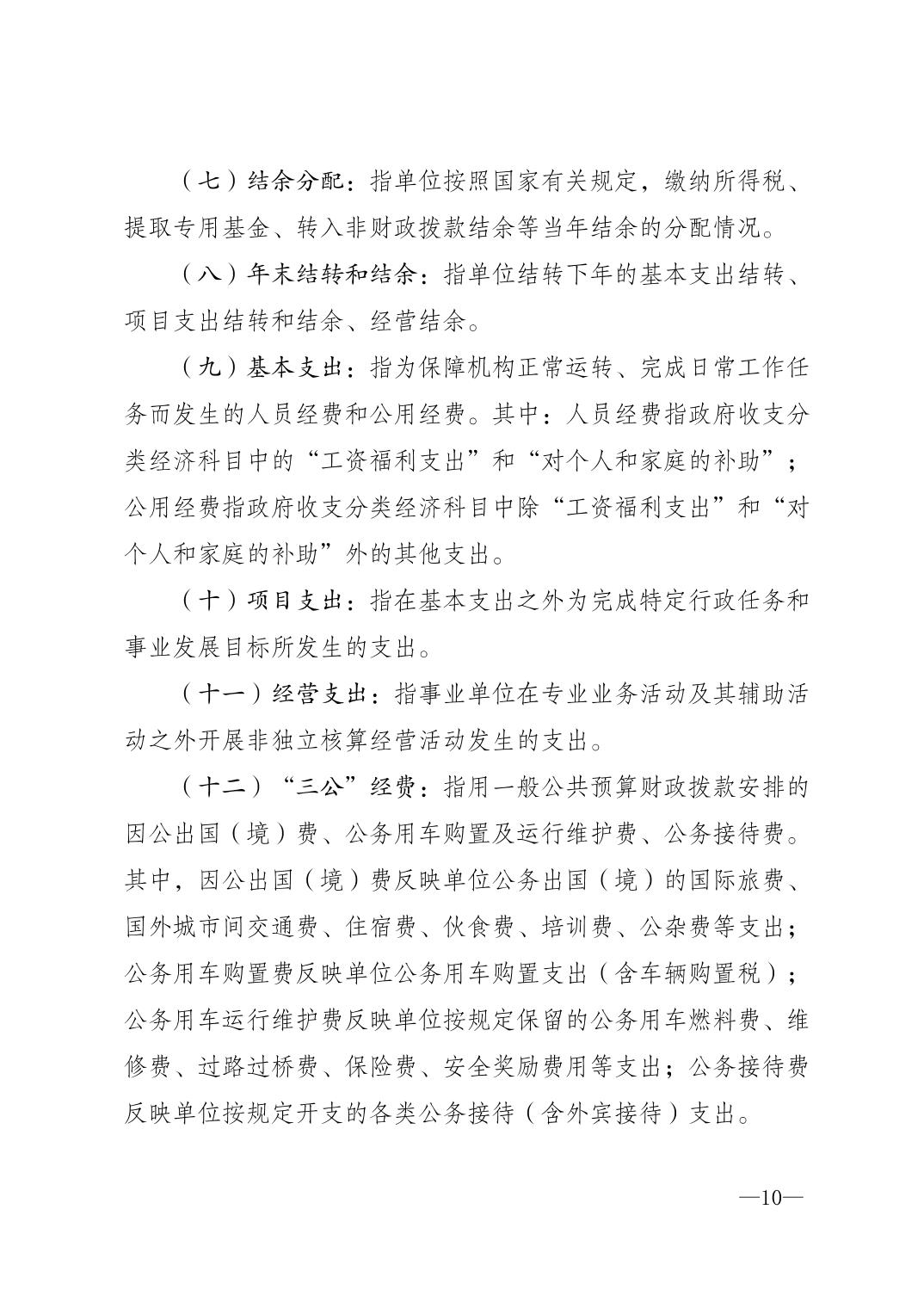 （七）结余分配：指单位按照国家有关规定，缴纳所得税、提取专用基金、转入非财政拨款结余等当年结余的分配情况。

（八）年末结转和结余：指单位结转下年的基本支出结转、项目支出结转和结余、经营结余。

（九）基本支出：指为保障机构正常运转、完成日常工作任务而发生的人员经费和公用经费。其中：人员经费指政府收支分类经济科目中的“工资福利支出”和“对个人和家庭的补助”；公用经费指政府收支分类经济科目中除“工资福利支出”和“对个人和家庭的补助”外的其他支出。

（十）项目支出：指在基本支出之外为完成特定行政任务和事业发展目标所发生的支出。

（十一）经营支出：指事业单位在专业业务活动及其辅助活动之外开展非独立核算经营活动发生的支出。

（十二）“三公”经费：指用一般公共预算财政拨款安排的因公出国（境）费、公务用车购置及运行维护费、公务接待费。其中，因公出国（境）费反映单位公务出国（境）的国际旅费、国外城市间交通费、住宿费、伙食费、培训费、公杂费等支出；公务用车购置费反映单位公务用车购置支出（含车辆购置税）；公务用车运行维护费反映单位按规定保留的公务用车燃料费、维修费、过路过桥费、保险费、安全奖励费用等支出；公务接待费反映单位按规定开支的各类公务接待（含外宾接待）支出。

—10—